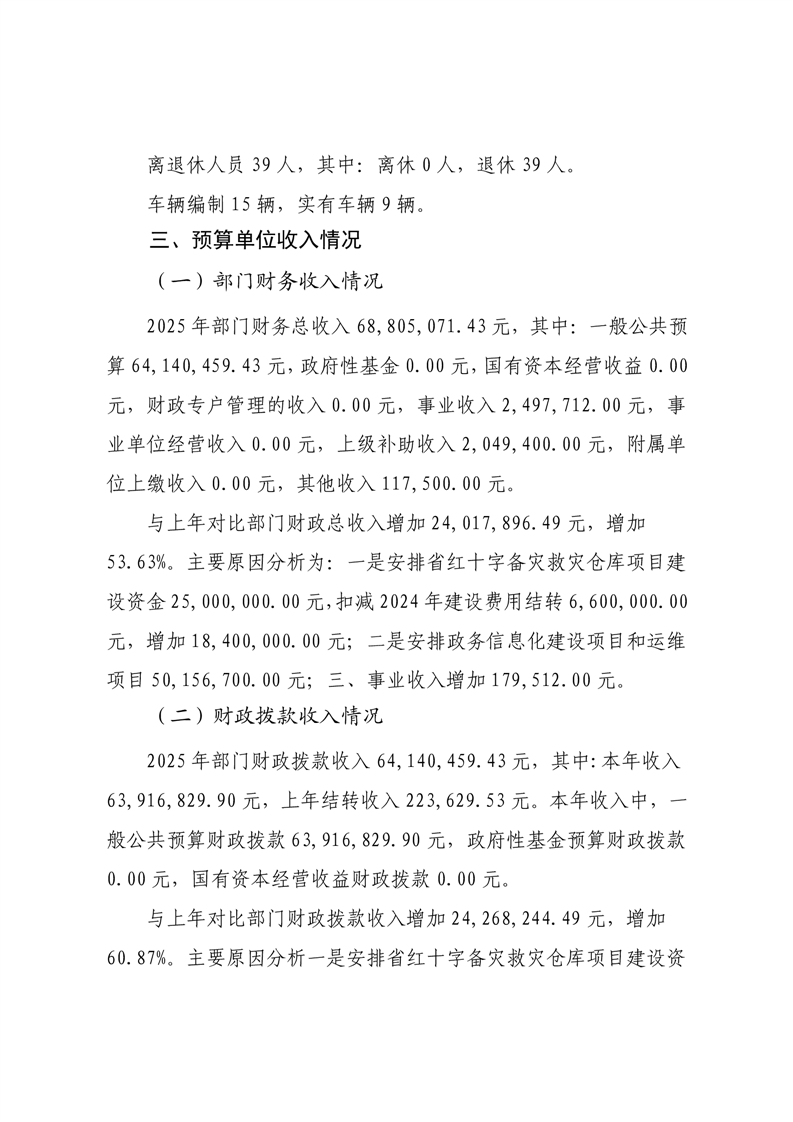 离退休人员 39 人，其中：离休 0 人，退休 39 人。

车辆编制 15 辆，实有车辆 9 辆。

三、预算单位收入情况

（一）部门财务收入情况

2025 年部门财务总收入 68,805,071.43 元，其中：一般公共预算 64,140,459.43 元，政府性基金 0.00 元，国有资本经营收益 0.00 元，财政专户管理的收入 0.00 元，事业收入 2,497,712.00 元，事业单位经营收入 0.00 元，上级补助收入 2,049,400.00 元，附属单位上缴收入 0.00 元，其他收入 117,500.00 元。

与上年对比部门财政总收入增加 24,017,896.49 元，增加 53.63%。主要原因分析为：一是安排省红十字备灾救灾仓库项目建设资金 25,000,000.00 元，扣减 2024 年建设费用结转 6,600,000.00 元，增加 18,400,000.00 元；二是安排政务信息化建设项目和运维项目 50,156,700.00 元；三、事业收入增加 179,512.00 元。

（二）财政拨款收入情况

2025 年部门财政拨款收入 64,140,459.43 元，其中：本年收入 63,916,829.90 元，上年结转收入 223,629.53 元。本年收入中，一般公共预算财政拨款 63,916,829.90 元，政府性基金预算财政拨款 0.00 元，国有资本经营收益财政拨款 0.00 元。

与上年对比部门财政拨款收入增加 24,268,244.49 元，增加 60.87%。主要原因分析一是安排省红十字备灾救灾仓库项目建设资